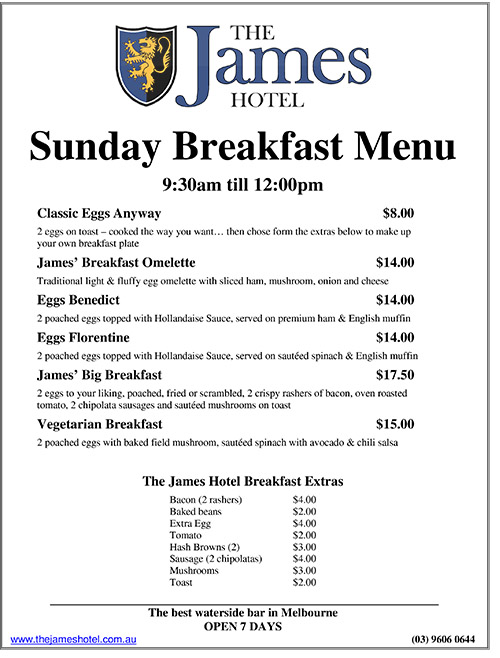 THE James HOTEL

Sunday Breakfast Menu

9:30am till 12:00pm

Classic Eggs Anyway $8.00

2 eggs on toast – cooked the way you want… then chose form the extras below to make up your own breakfast plate

James' Breakfast Omelette $14.00

Traditional light & fluffy egg omelette with sliced ham, mushroom, onion and cheese

Eggs Benedict $14.00

2 poached eggs topped with Hollandaise Sauce, served on premium ham & English muffin

Eggs Florentine $14.00

2 poached eggs topped with Hollandaise Sauce, served on sautéed spinach & English muffin

James' Big Breakfast $17.50

2 eggs to your liking, poached, fried or scrambled, 2 crispy rashers of bacon, oven roasted tomato, 2 chipolata sausages and sautéed mushrooms on toast

Vegetarian Breakfast $15.00

2 poached eggs with baked field mushroom, sautéed spinach with avocado & chili salsa

The James Hotel Breakfast Extras

| | |
|---|---|
| Bacon (2 rashers) | $4.00 |
| Baked beans | $2.00 |
| Extra Egg | $4.00 |
| Tomato | $2.00 |
| Hash Browns (2) | $3.00 |
| Sausage (2 chipolatas) | $4.00 |
| Mushrooms | $3.00 |
| Toast | $2.00 |

The best waterside bar in Melbourne
OPEN 7 DAYS

www.thejameshotel.com.au (03) 9606 0644